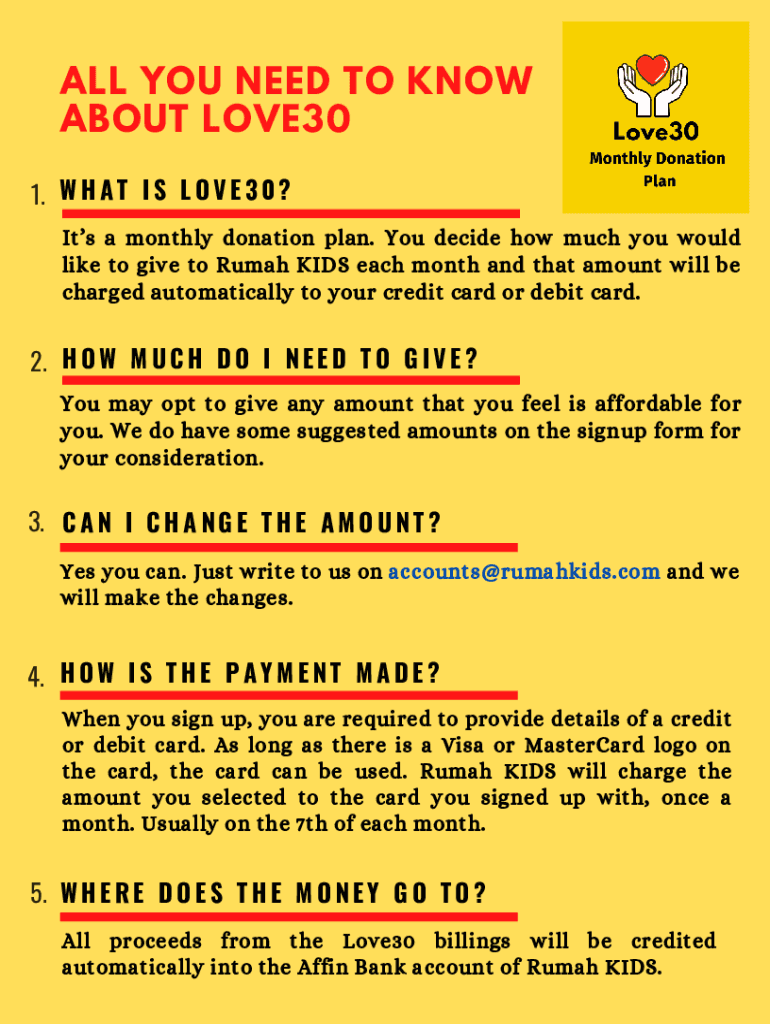 ALL YOU NEED TO KNOW ABOUT LOVE30

Love30
Monthly Donation Plan

1. WHAT IS LOVE30?

It's a monthly donation plan. You decide how much you would like to give to Rumah KIDS each month and that amount will be charged automatically to your credit card or debit card.

2. HOW MUCH DO I NEED TO GIVE?

You may opt to give any amount that you feel is affordable for you. We do have some suggested amounts on the signup form for your consideration.

3. CAN I CHANGE THE AMOUNT?

Yes you can. Just write to us on accounts@rumahkids.com and we will make the changes.

4. HOW IS THE PAYMENT MADE?

When you sign up, you are required to provide details of a credit or debit card. As long as there is a Visa or MasterCard logo on the card, the card can be used. Rumah KIDS will charge the amount you selected to the card you signed up with, once a month. Usually on the 7th of each month.

5. WHERE DOES THE MONEY GO TO?

All proceeds from the Love30 billings will be credited automatically into the Affin Bank account of Rumah KIDS.